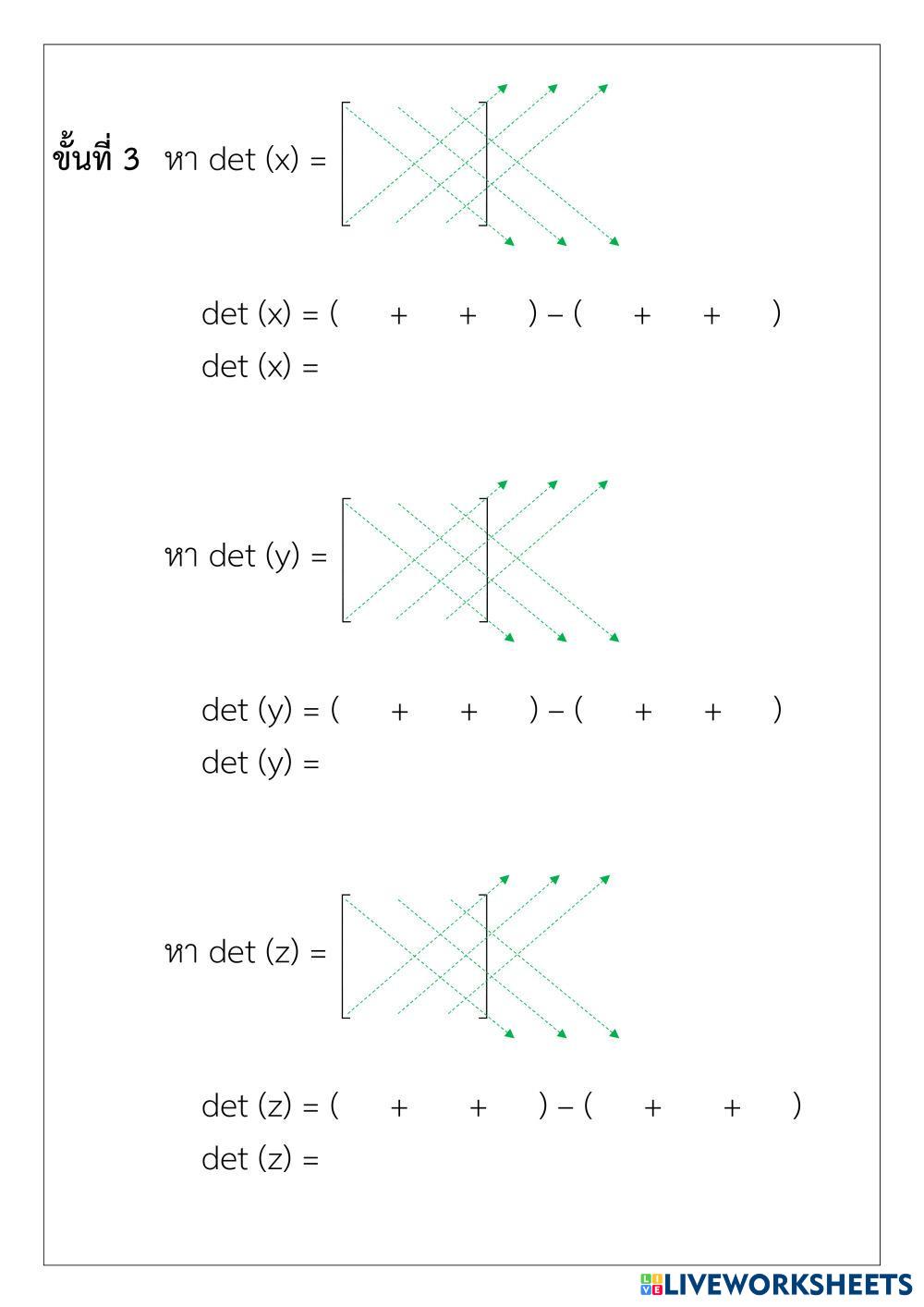 ขั้นที่ 3 หา det (x) =

det (x) = ( + + ) – ( + + )
det (x) =

หา det (y) =

det (y) = ( + + ) – ( + + )
det (y) =

หา det (z) =

det (z) = ( + + ) – ( + + )
det (z) =

LIVEWORKSHEETS